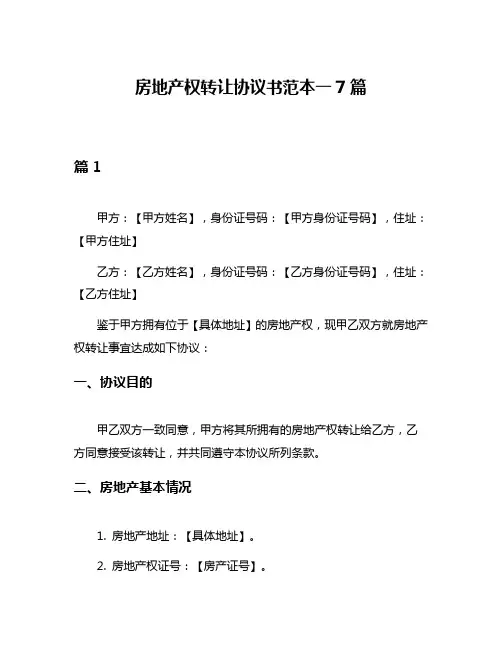 房地产权转让协议书范本一7篇

篇 1

甲方：【甲方姓名】，身份证号码：【甲方身份证号码】，住址：【甲方住址】

乙方：【乙方姓名】，身份证号码：【乙方身份证号码】，住址：【乙方住址】

鉴于甲方拥有位于【具体地址】的房地产权，现甲乙双方就房地产权转让事宜达成如下协议：

一、协议目的

甲乙双方一致同意，甲方将其所拥有的房地产权转让给乙方，乙方同意接受该转让，并共同遵守本协议所列条款。

二、房地产基本情况

1. 房地产地址：【具体地址】。

2. 房地产权证号：【房产证号】。